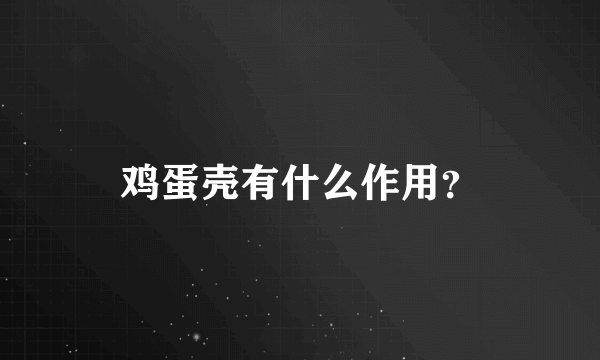 鸡蛋壳有什么作用？